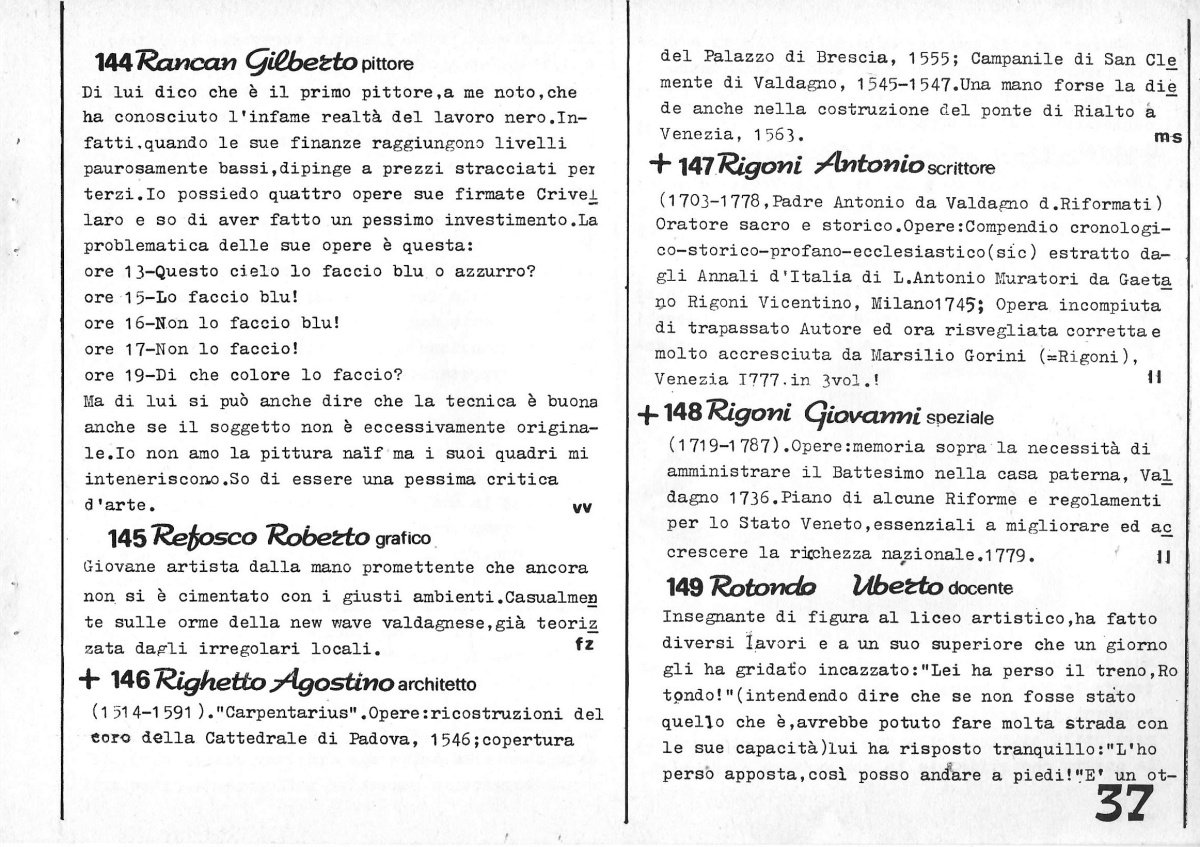 144 Rancan Gilberto pittore
Di lui dico che è il primo pittore,a me noto,che ha conosciuto l'infame realtà del lavoro nero.Infatti.quando le sue finanze raggiungono livelli paurosamente bassi,dipinge a prezzi stracciati per terzi.Io possiedo quattro opere sue firmate Crivellaro e so di aver fatto un pessimo investimento.La problematica delle sue opere è questa:
ore 13-Questo cielo lo faccio blu o azzurro?
ore 15-Lo faccio blu!
ore 16-Non lo faccio blu!
ore 17-Non lo faccio!
ore 19-Di che colore lo faccio?
Ma di lui si può anche dire che la tecnica è buona anche se il soggetto non è eccessivamente originale.Io non amo la pittura naïf ma i suoi quadri mi inteneriscono.So di essere una pessima critica d'arte. vv

145 Refosco Roberto grafico
Giovane artista dalla mano promettente che ancora non si è cimentato con i giusti ambienti.Casualmente sulle orme della new wave valdagnese,già teorizzata dagli irregolari locali. fz

+ 146 Righetto Agostino architetto
(1514-1591)."Carpentarius".Opere:ricostruzioni del coro della Cattedrale di Padova, 1546;copertura del Palazzo di Brescia, 1555; Campanile di San Clemente di Valdagno, 1545-1547.Una mano forse la diede anche nella costruzione del ponte di Rialto a Venezia, 1563. ms

+ 147 Rigoni Antonio scrittore
(1703-1778,Padre Antonio da Valdagno d.Riformati) Oratore sacro e storico.Opere:Compendio cronologico-storico-profano-ecclesiastico(sic) estratto dagli Annali d'Italia di L.Antonio Muratori da Gaetano Rigoni Vicentino, Milano1745; Opera incompiuta di trapassato Autore ed ora risvegliata corretta e molto accresciuta da Marsilio Gorini (=Rigoni), Venezia I777.in 3vol.! ll

+ 148 Rigoni Giovanni speziale
(1719-1787).Opere:memoria sopra la necessità di amministrare il Battesimo nella casa paterna, Valdagno 1736.Piano di alcune Riforme e regolamenti per lo Stato Veneto,essenziali a migliorare ed accrescere la ricchezza nazionale.1779. ll

149 Rotondo Uberto docente
Insegnante di figura al liceo artistico,ha fatto diversi lavori e a un suo superiore che un giorno gli ha gridato incazzato:"Lei ha perso il treno,Rotondo!"(intendendo dire che se non fosse stato quello che è,avrebbe potuto fare molta strada con le sue capacità)lui ha risposto tranquillo:"L'ho perso apposta,così posso andare a piedi!"E' un ot-

37